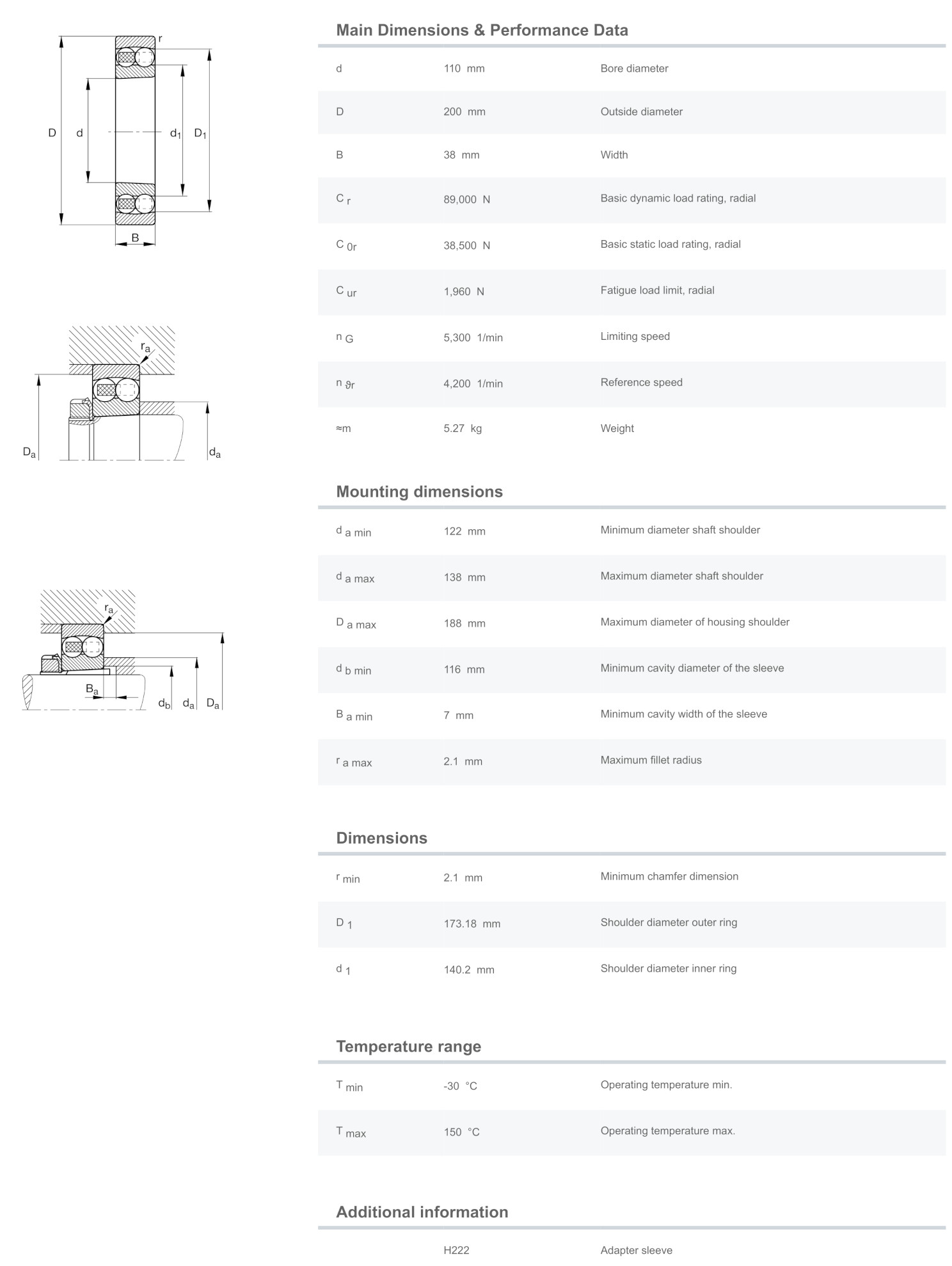 r

D d $d_1$ $D_1$

B

$r_a$

$D_a$ $d_a$

$r_a$

$B_a$

$d_b$ $d_a$ $D_a$

Main Dimensions & Performance Data

| | | |
|---|---|---|
| d | 110 mm | Bore diameter |
| D | 200 mm | Outside diameter |
| B | 38 mm | Width |
| $C_r$ | 89,000 N | Basic dynamic load rating, radial |
| $C_{0r}$ | 38,500 N | Basic static load rating, radial |
| $C_{ur}$ | 1,960 N | Fatigue load limit, radial |
| $n_G$ | 5,300 1/min | Limiting speed |
| $n_{\vartheta r}$ | 4,200 1/min | Reference speed |
| ≈m | 5.27 kg | Weight |

Mounting dimensions

| | | |
|---|---|---|
| $d_{a\ min}$ | 122 mm | Minimum diameter shaft shoulder |
| $d_{a\ max}$ | 138 mm | Maximum diameter shaft shoulder |
| $D_{a\ max}$ | 188 mm | Maximum diameter of housing shoulder |
| $d_{b\ min}$ | 116 mm | Minimum cavity diameter of the sleeve |
| $B_{a\ min}$ | 7 mm | Minimum cavity width of the sleeve |
| $r_{a\ max}$ | 2.1 mm | Maximum fillet radius |

Dimensions

| | | |
|---|---|---|
| $r_{min}$ | 2.1 mm | Minimum chamfer dimension |
| $D_1$ | 173.18 mm | Shoulder diameter outer ring |
| $d_1$ | 140.2 mm | Shoulder diameter inner ring |

Temperature range

| | | |
|---|---|---|
| $T_{min}$ | -30 °C | Operating temperature min. |
| $T_{max}$ | 150 °C | Operating temperature max. |

Additional information

| | | |
|---|---|---|
| | H222 | Adapter sleeve |